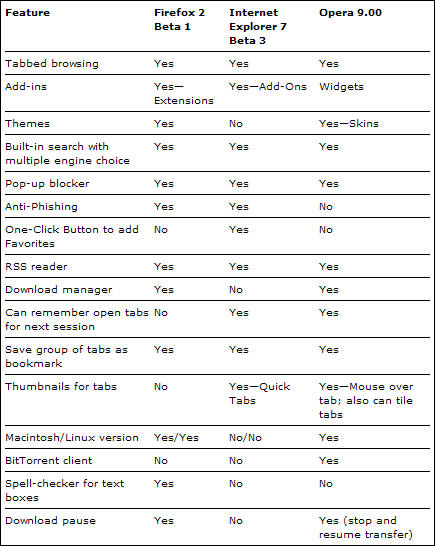 | Feature | Firefox 2 Beta 1 | Internet Explorer 7 Beta 3 | Opera 9.00 |
|---|---|---|---|
| Tabbed browsing | Yes | Yes | Yes |
| Add-ins | Yes—Extensions | Yes—Add-Ons | Widgets |
| Themes | Yes | No | Yes—Skins |
| Built-in search with multiple engine choice | Yes | Yes | Yes |
| Pop-up blocker | Yes | Yes | Yes |
| Anti-Phishing | Yes | Yes | No |
| One-Click Button to add Favorites | No | Yes | No |
| RSS reader | Yes | Yes | Yes |
| Download manager | Yes | No | Yes |
| Can remember open tabs for next session | No | Yes | Yes |
| Save group of tabs as bookmark | Yes | Yes | Yes |
| Thumbnails for tabs | No | Yes—Quick Tabs | Yes—Mouse over tab; also can tile tabs |
| Macintosh/Linux version | Yes/Yes | No/No | Yes |
| BitTorrent client | No | No | Yes |
| Spell-checker for text boxes | Yes | No | No |
| Download pause | Yes | No | Yes (stop and resume transfer) |